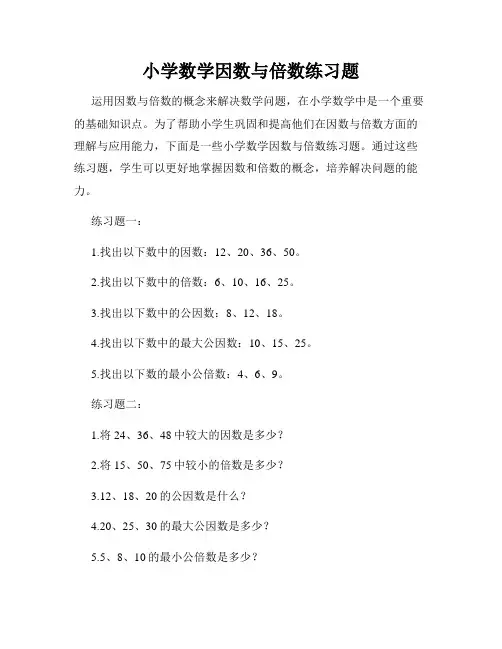 小学数学因数与倍数练习题

运用因数与倍数的概念来解决数学问题，在小学数学中是一个重要的基础知识点。为了帮助小学生巩固和提高他们在因数与倍数方面的理解与应用能力，下面是一些小学数学因数与倍数练习题。通过这些练习题，学生可以更好地掌握因数和倍数的概念，培养解决问题的能力。

练习题一：

1.找出以下数中的因数：12、20、36、50。

2.找出以下数中的倍数：6、10、16、25。

3.找出以下数中的公因数：8、12、18。

4.找出以下数中的最大公因数：10、15、25。

5.找出以下数的最小公倍数：4、6、9。

练习题二：

1.将 24、36、48 中较大的因数是多少？

2.将 15、50、75 中较小的倍数是多少？

3.12、18、20 的公因数是什么？

4.20、25、30 的最大公因数是多少？

5.5、8、10 的最小公倍数是多少？